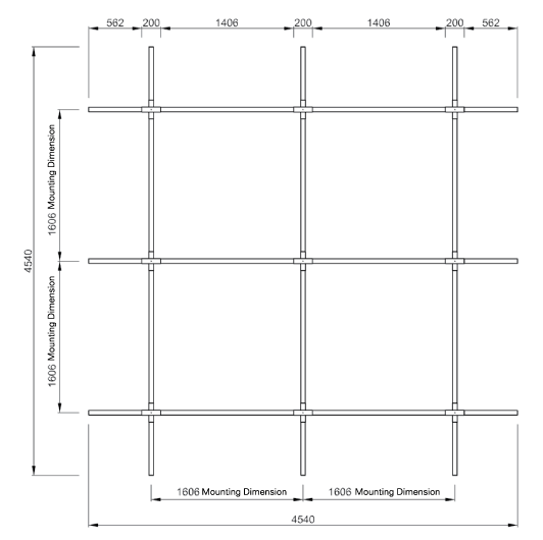 562 200 1406 200 1406 200 562

4540

1606 Mounting Dimension

1606 Mounting Dimension

1606 Mounting Dimension 1606 Mounting Dimension

4540